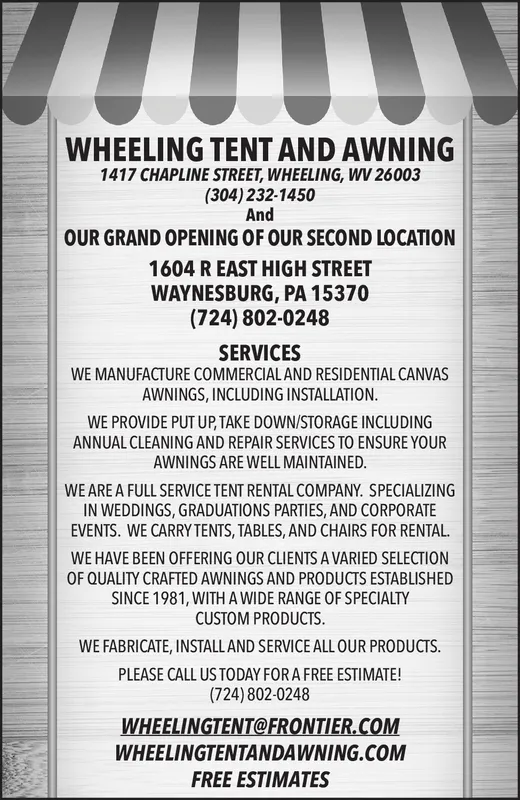 WHEELING TENT AND AWNING
1417 CHAPLINE STREET, WHEELING, WV 26003
(304) 232-1450
And
OUR GRAND OPENING OF OUR SECOND LOCATION
1604 R EAST HIGH STREET
WAYNESBURG, PA 15370
(724) 802-0248

SERVICES
WE MANUFACTURE COMMERCIAL AND RESIDENTIAL CANVAS AWNINGS, INCLUDING INSTALLATION.

WE PROVIDE PUT UP, TAKE DOWN/STORAGE INCLUDING ANNUAL CLEANING AND REPAIR SERVICES TO ENSURE YOUR AWNINGS ARE WELL MAINTAINED.

WE ARE A FULL SERVICE TENT RENTAL COMPANY. SPECIALIZING IN WEDDINGS, GRADUATIONS PARTIES, AND CORPORATE EVENTS. WE CARRY TENTS, TABLES, AND CHAIRS FOR RENTAL.

WE HAVE BEEN OFFERING OUR CLIENTS A VARIED SELECTION OF QUALITY CRAFTED AWNINGS AND PRODUCTS ESTABLISHED SINCE 1981, WITH A WIDE RANGE OF SPECIALTY CUSTOM PRODUCTS.

WE FABRICATE, INSTALL AND SERVICE ALL OUR PRODUCTS.

PLEASE CALL US TODAY FOR A FREE ESTIMATE!
(724) 802-0248

WHEELINGTENT@FRONTIER.COM
WHEELINGTENTANDAWNING.COM
FREE ESTIMATES